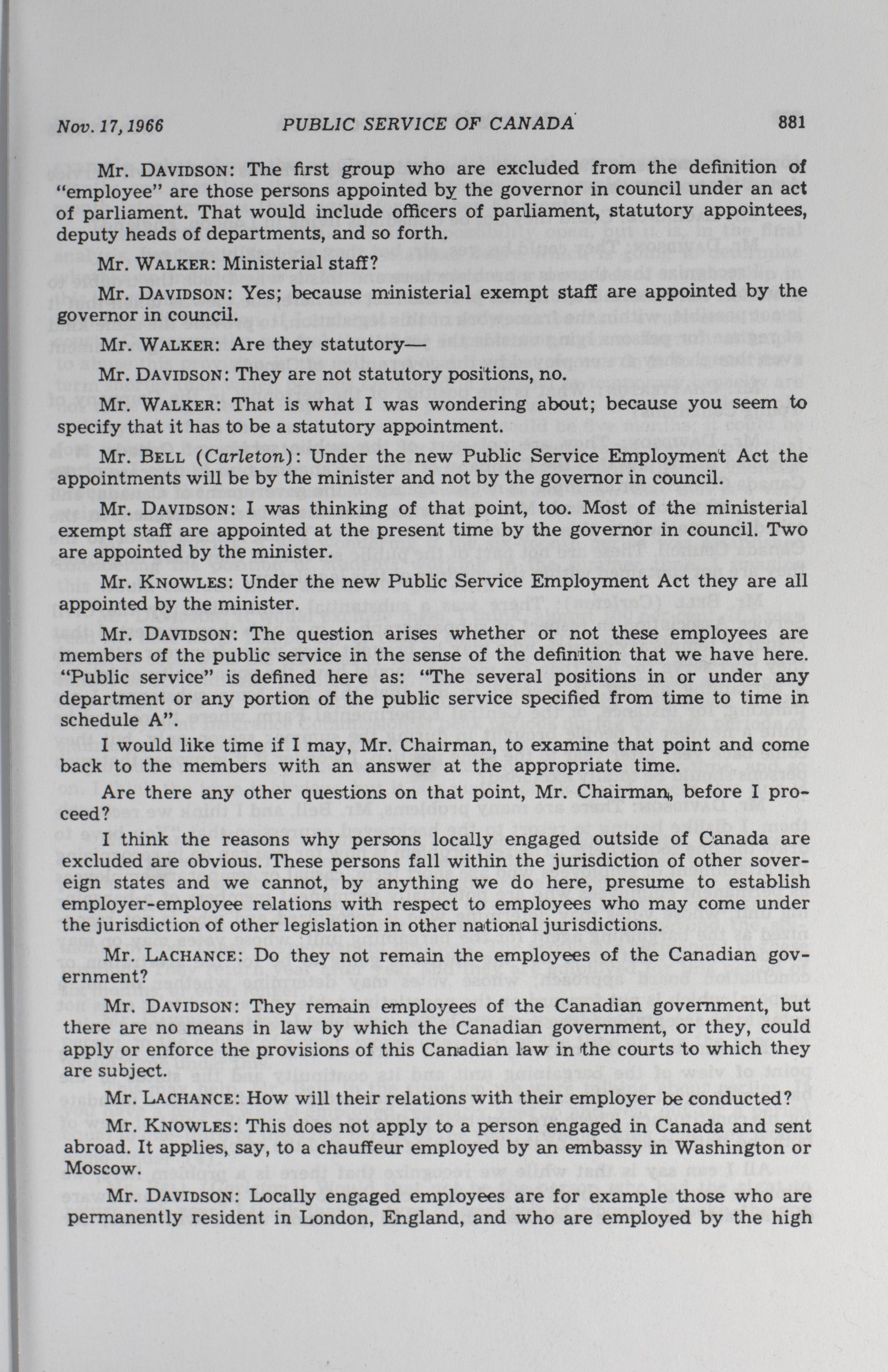 Nov. 17, 1966 PUBLIC SERVICE OF CANADA 881

Mr. DAVIDSON: The first group who are excluded from the definition of "employee" are those persons appointed by the governor in council under an act of parliament. That would include officers of parliament, statutory appointees, deputy heads of departments, and so forth.

Mr. WALKER: Ministerial staff?

Mr. DAVIDSON: Yes; because ministerial exempt staff are appointed by the governor in council.

Mr. WALKER: Are they statutory—

Mr. DAVIDSON: They are not statutory positions, no.

Mr. WALKER: That is what I was wondering about; because you seem to specify that it has to be a statutory appointment.

Mr. BELL (Carleton): Under the new Public Service Employment Act the appointments will be by the minister and not by the governor in council.

Mr. DAVIDSON: I was thinking of that point, too. Most of the ministerial exempt staff are appointed at the present time by the governor in council. Two are appointed by the minister.

Mr. KNOWLES: Under the new Public Service Employment Act they are all appointed by the minister.

Mr. DAVIDSON: The question arises whether or not these employees are members of the public service in the sense of the definition that we have here. "Public service" is defined here as: "The several positions in or under any department or any portion of the public service specified from time to time in schedule A".

I would like time if I may, Mr. Chairman, to examine that point and come back to the members with an answer at the appropriate time.

Are there any other questions on that point, Mr. Chairman, before I proceed?

I think the reasons why persons locally engaged outside of Canada are excluded are obvious. These persons fall within the jurisdiction of other sovereign states and we cannot, by anything we do here, presume to establish employer-employee relations with respect to employees who may come under the jurisdiction of other legislation in other national jurisdictions.

Mr. LACHANCE: Do they not remain the employees of the Canadian government?

Mr. DAVIDSON: They remain employees of the Canadian government, but there are no means in law by which the Canadian government, or they, could apply or enforce the provisions of this Canadian law in the courts to which they are subject.

Mr. LACHANCE: How will their relations with their employer be conducted?

Mr. KNOWLES: This does not apply to a person engaged in Canada and sent abroad. It applies, say, to a chauffeur employed by an embassy in Washington or Moscow.

Mr. DAVIDSON: Locally engaged employees are for example those who are permanently resident in London, England, and who are employed by the high